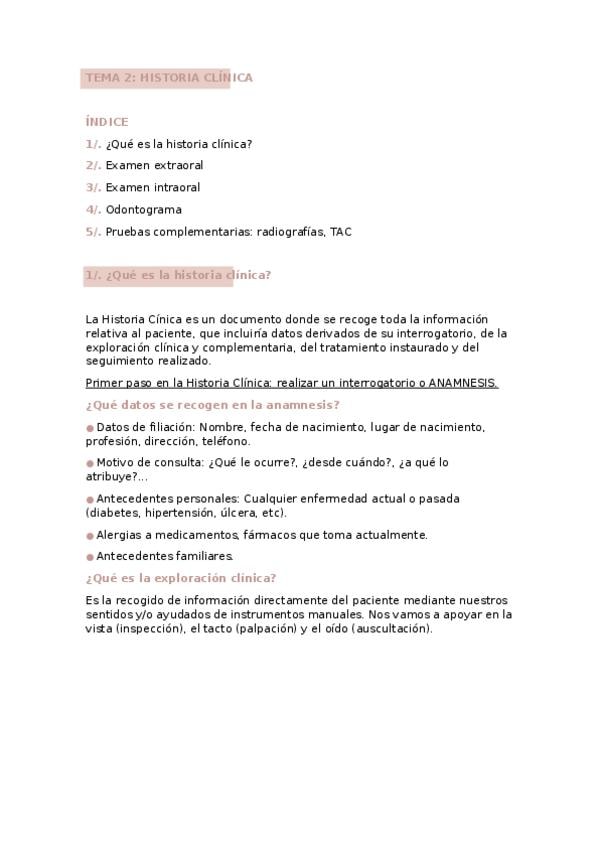 TEMA 2: HISTORIA CLÍNICA

ÍNDICE

1/. ¿Qué es la historia clínica?

2/. Examen extraoral

3/. Examen intraoral

4/. Odontograma

5/. Pruebas complementarias: radiografías, TAC

1/. ¿Qué es la historia clínica?

La Historia Cínica es un documento donde se recoge toda la información relativa al paciente, que incluiría datos derivados de su interrogatorio, de la exploración clínica y complementaria, del tratamiento instaurado y del seguimiento realizado.

Primer paso en la Historia Clínica: realizar un interrogatorio o ANAMNESIS.

¿Qué datos se recogen en la anamnesis?

● Datos de filiación: Nombre, fecha de nacimiento, lugar de nacimiento, profesión, dirección, teléfono.

● Motivo de consulta: ¿Qué le ocurre?, ¿desde cuándo?, ¿a qué lo atribuye?...

● Antecedentes personales: Cualquier enfermedad actual o pasada (diabetes, hipertensión, úlcera, etc).

● Alergias a medicamentos, fármacos que toma actualmente.

● Antecedentes familiares.

¿Qué es la exploración clínica?

Es la recogido de información directamente del paciente mediante nuestros sentidos y/o ayudados de instrumentos manuales. Nos vamos a apoyar en la vista (inspección), el tacto (palpación) y el oído (auscultación).